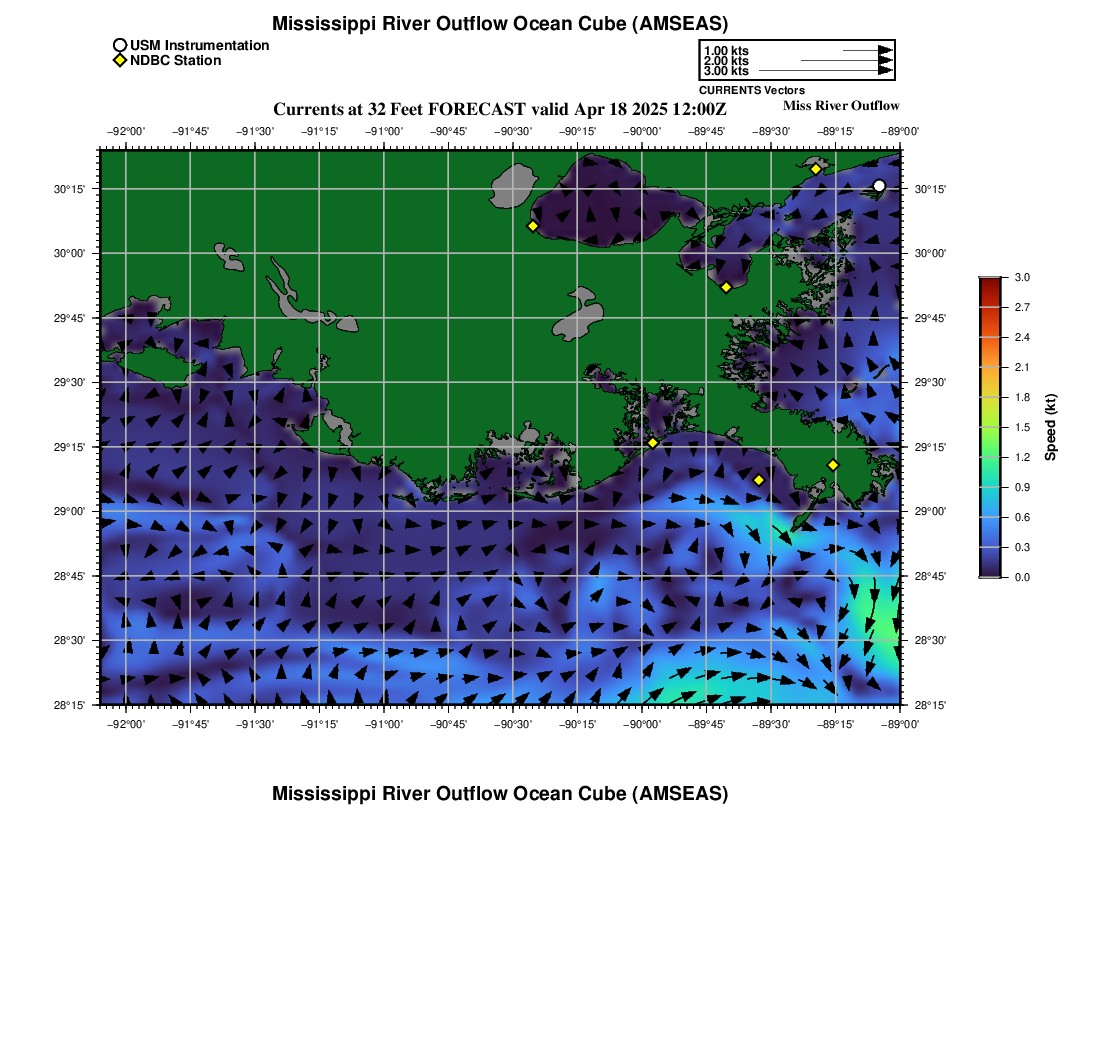 Mississippi River Outflow Ocean Cube (AMSEAS)

USM Instrumentation
NDBC Station

1.00 kts
2.00 kts
3.00 kts
CURRENTS Vectors

Currents at 32 Feet FORECAST valid Apr 18 2025 12:00Z

Miss River Outflow

−92°00' −91°45' −91°30' −91°15' −91°00' −90°45' −90°30' −90°15' −90°00' −89°45' −89°30' −89°15' −89°00'

30°15' 30°00' 29°45' 29°30' 29°15' 29°00' 28°45' 28°30' 28°15'

30°15' 30°00' 29°45' 29°30' 29°15' 29°00' 28°45' 28°30' 28°15'

−92°00' −91°45' −91°30' −91°15' −91°00' −90°45' −90°30' −90°15' −90°00' −89°45' −89°30' −89°15' −89°00'

3.0 2.7 2.4 2.1 1.8 1.5 1.2 0.9 0.6 0.3 0.0

Speed (kt)

Mississippi River Outflow Ocean Cube (AMSEAS)